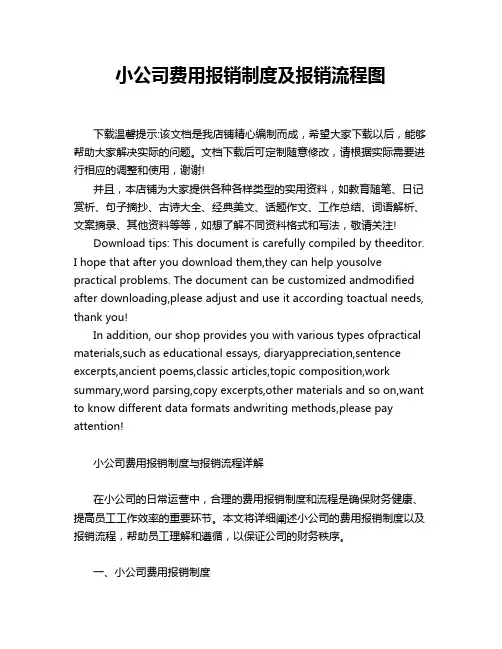 小公司费用报销制度及报销流程图

下载温馨提示:该文档是我店铺精心编制而成，希望大家下载以后，能够帮助大家解决实际的问题。文档下载后可定制随意修改，请根据实际需要进行相应的调整和使用，谢谢!

并且，本店铺为大家提供各种各样类型的实用资料，如教育随笔、日记赏析、句子摘抄、古诗大全、经典美文、话题作文、工作总结、词语解析、文案摘录、其他资料等等，如想了解不同资料格式和写法，敬请关注!

Download tips: This document is carefully compiled by theeditor. I hope that after you download them,they can help yousolve practical problems. The document can be customized andmodified after downloading,please adjust and use it according toactual needs, thank you!

In addition, our shop provides you with various types ofpractical materials,such as educational essays, diaryappreciation,sentence excerpts,ancient poems,classic articles,topic composition,work summary,word parsing,copy excerpts,other materials and so on,want to know different data formats andwriting methods,please pay attention!

小公司费用报销制度与报销流程详解

在小公司的日常运营中，合理的费用报销制度和流程是确保财务健康、提高员工工作效率的重要环节。本文将详细阐述小公司的费用报销制度以及报销流程，帮助员工理解和遵循，以保证公司的财务秩序。

一、小公司费用报销制度